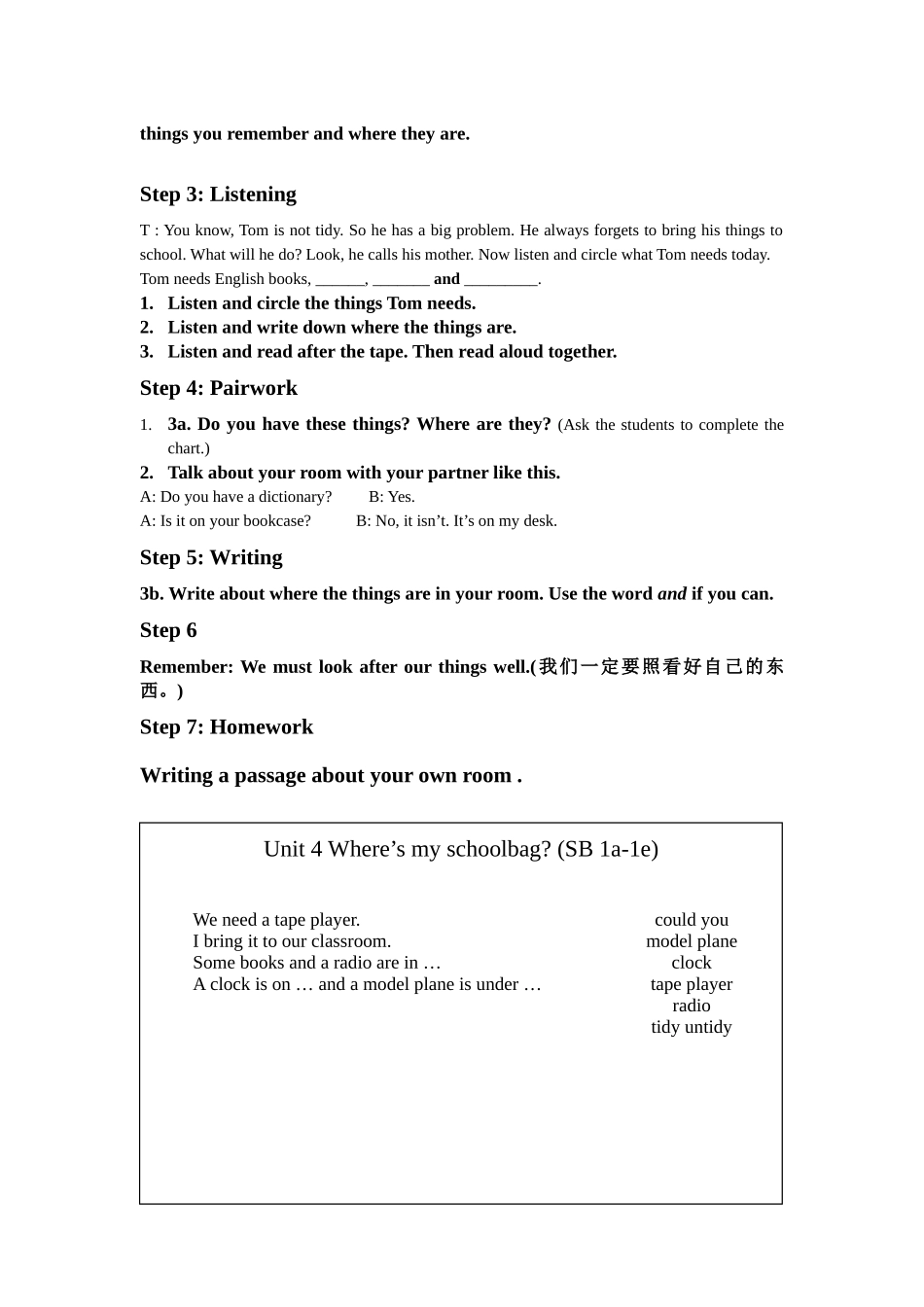 things you remember and where they are.

Step 3: Listening

T : You know, Tom is not tidy. So he has a big problem. He always forgets to bring his things to school. What will he do? Look, he calls his mother. Now listen and circle what Tom needs today.
Tom needs English books, ______, _______ and _________.
1. Listen and circle the things Tom needs.
2. Listen and write down where the things are.
3. Listen and read after the tape. Then read aloud together.

Step 4: Pairwork

1. 3a. Do you have these things? Where are they? (Ask the students to complete the chart.)
2. Talk about your room with your partner like this.
A: Do you have a dictionary? B: Yes.
A: Is it on your bookcase? B: No, it isn’t. It’s on my desk.

Step 5: Writing

3b. Write about where the things are in your room. Use the word and if you can.

Step 6

Remember: We must look after our things well.(我们一定要照看好自己的东西。)

Step 7: Homework

Writing a passage about your own room .

Unit 4 Where’s my schoolbag? (SB 1a-1e)

We need a tape player.
I bring it to our classroom.
Some books and a radio are in …
A clock is on … and a model plane is under …

could you
model plane
clock
tape player
radio
tidy untidy